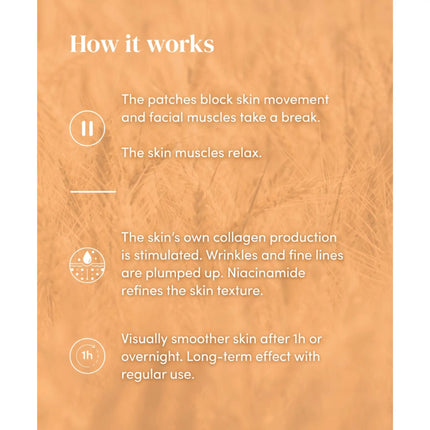 How it works

The patches block skin movement and facial muscles take a break.

The skin muscles relax.

The skin's own collagen production is stimulated. Wrinkles and fine lines are plumped up. Niacinamide refines the skin texture.

1h

Visually smoother skin after 1h or overnight. Long-term effect with regular use.